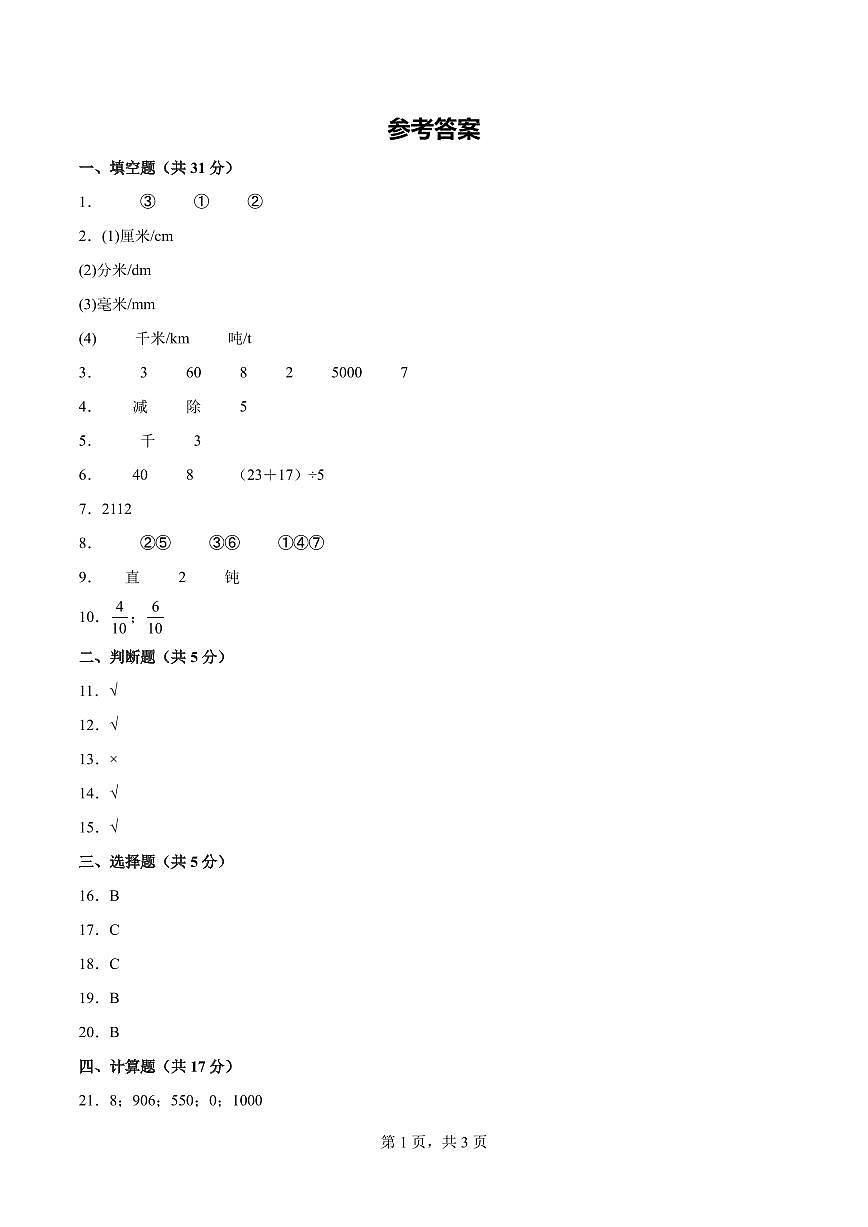 参考答案

一、填空题（共 31 分）

1． ③ ① ②

2．(1)厘米/cm

(2)分米/dm

(3)毫米/mm

(4) 千米/km 吨/t

3． 3 60 8 2 5000 7

4． 减 除 5

5． 千 3

6． 40 8 （23＋17）÷5

7．2112

8． ②⑤ ③⑥ ①④⑦

9． 直 2 钝

10．$\frac{4}{10}$；$\frac{6}{10}$

二、判断题（共 5 分）

11．√

12．√

13．×

14．√

15．√

三、选择题（共 5 分）

16．B

17．C

18．C

19．B

20．B

四、计算题（共 17 分）

21．8；906；550；0；1000

第 1 页，共 3 页